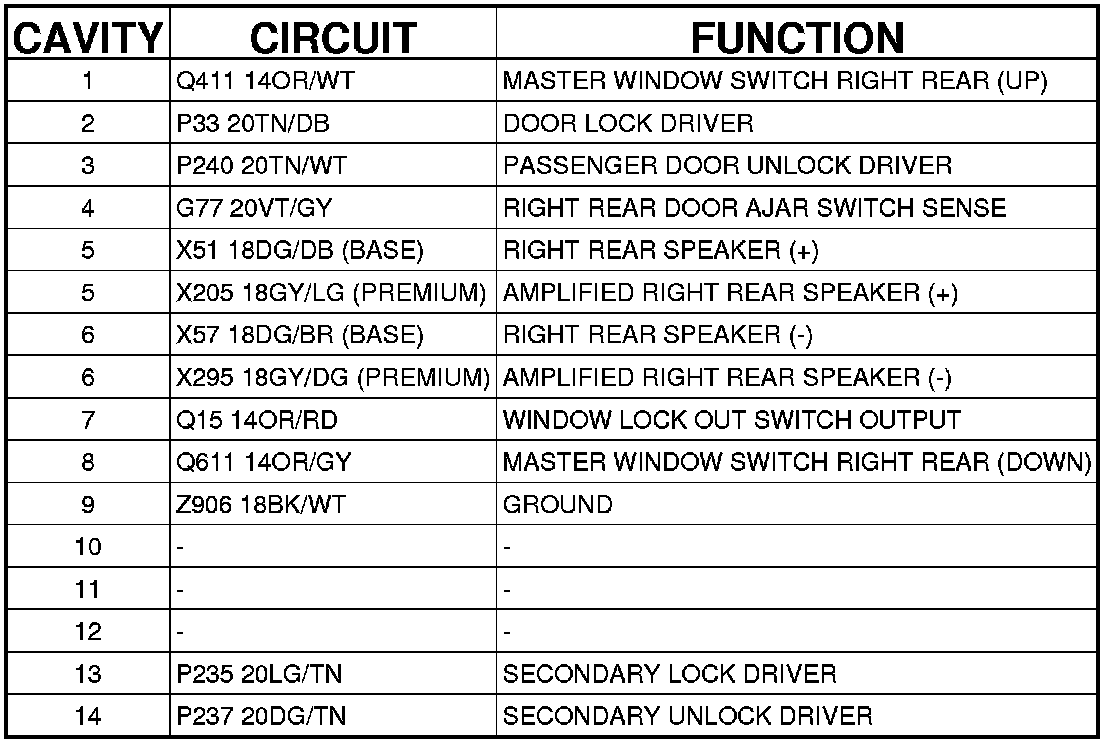 | CAVITY | CIRCUIT | FUNCTION |
|---|---|---|
| 1 | Q411 14OR/WT | MASTER WINDOW SWITCH RIGHT REAR (UP) |
| 2 | P33 20TN/DB | DOOR LOCK DRIVER |
| 3 | P240 20TN/WT | PASSENGER DOOR UNLOCK DRIVER |
| 4 | G77 20VT/GY | RIGHT REAR DOOR AJAR SWITCH SENSE |
| 5 | X51 18DG/DB (BASE) | RIGHT REAR SPEAKER (+) |
| 5 | X205 18GY/LG (PREMIUM) | AMPLIFIED RIGHT REAR SPEAKER (+) |
| 6 | X57 18DG/BR (BASE) | RIGHT REAR SPEAKER (-) |
| 6 | X295 18GY/DG (PREMIUM) | AMPLIFIED RIGHT REAR SPEAKER (-) |
| 7 | Q15 14OR/RD | WINDOW LOCK OUT SWITCH OUTPUT |
| 8 | Q611 14OR/GY | MASTER WINDOW SWITCH RIGHT REAR (DOWN) |
| 9 | Z906 18BK/WT | GROUND |
| 10 | - | - |
| 11 | - | - |
| 12 | - | - |
| 13 | P235 20LG/TN | SECONDARY LOCK DRIVER |
| 14 | P237 20DG/TN | SECONDARY UNLOCK DRIVER |